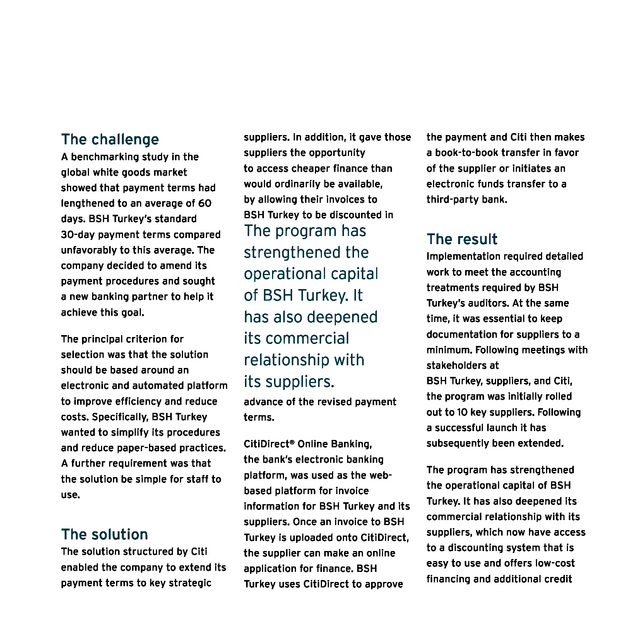 The challenge
A benchmarking study in the global white goods market showed that payment terms had lengthened to an average of 60 days. BSH Turkey's standard 30-day payment terms compared unfavorably to this average. The company decided to amend its payment procedures and sought a new banking partner to help it achieve this goal.

The principal criterion for selection was that the solution should be based around an electronic and automated platform to improve efficiency and reduce costs. Specifically, BSH Turkey wanted to simplify its procedures and reduce paper-based practices. A further requirement was that the solution be simple for staff to use.

The solution
The solution structured by Citi enabled the company to extend its payment terms to key strategic suppliers. In addition, it gave those suppliers the opportunity to access cheaper finance than would ordinarily be available, by allowing their invoices to BSH Turkey to be discounted in

The program has strengthened the operational capital of BSH Turkey. It has also deepened its commercial relationship with its suppliers.

advance of the revised payment terms.

CitiDirect® Online Banking, the bank's electronic banking platform, was used as the web-based platform for invoice information for BSH Turkey and its suppliers. Once an invoice to BSH Turkey is uploaded onto CitiDirect, the supplier can make an online application for finance. BSH Turkey uses CitiDirect to approve the payment and Citi then makes a book-to-book transfer in favor of the supplier or initiates an electronic funds transfer to a third-party bank.

The result
Implementation required detailed work to meet the accounting treatments required by BSH Turkey's auditors. At the same time, it was essential to keep documentation for suppliers to a minimum. Following meetings with stakeholders at BSH Turkey, suppliers, and Citi, the program was initially rolled out to 10 key suppliers. Following a successful launch it has subsequently been extended.

The program has strengthened the operational capital of BSH Turkey. It has also deepened its commercial relationship with its suppliers, which now have access to a discounting system that is easy to use and offers low-cost financing and additional credit